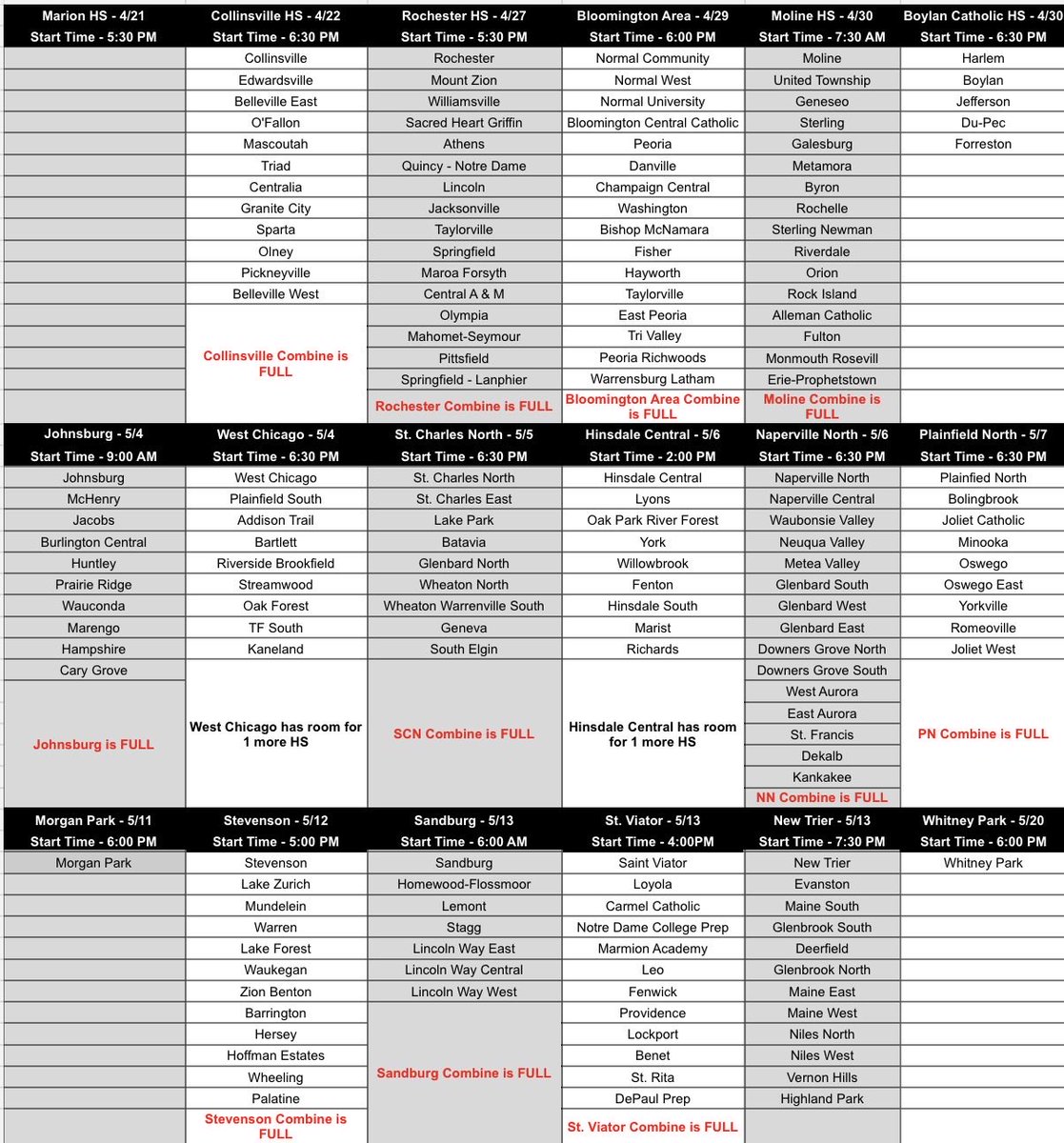 | Marion HS - 4/21 | Collinsville HS - 4/22 | Rochester HS - 4/27 | Bloomington Area - 4/29 | Moline HS - 4/30 | Boylan Catholic HS - 4/30 |
|---|---|---|---|---|---|
| Start Time - 5:30 PM | Start Time - 6:30 PM | Start Time - 5:30 PM | Start Time - 6:00 PM | Start Time - 7:30 AM | Start Time - 6:30 PM |
| | Collinsville | Rochester | Normal Community | Moline | Harlem |
| | Edwardsville | Mount Zion | Normal West | United Township | Boylan |
| | Belleville East | Williamsville | Normal University | Geneseo | Jefferson |
| | O'Fallon | Sacred Heart Griffin | Bloomington Central Catholic | Sterling | Du-Pec |
| | Mascoutah | Athens | Peoria | Galesburg | Forreston |
| | Triad | Quincy - Notre Dame | Danville | Metamora | |
| | Centralia | Lincoln | Champaign Central | Byron | |
| | Granite City | Jacksonville | Washington | Rochelle | |
| | Sparta | Taylorville | Bishop McNamara | Sterling Newman | |
| | Olney | Springfield | Fisher | Riverdale | |
| | Pickneyville | Maroa Forsyth | Hayworth | Orion | |
| | Belleville West | Central A & M | Taylorville | Rock Island | |
| | Collinsville Combine is FULL | Olympia | East Peoria | Alleman Catholic | |
| | | Mahomet-Seymour | Tri Valley | Fulton | |
| | | Pittsfield | Peoria Richwoods | Monmouth Rosevill | |
| | | Springfield - Lanphier | Warrensburg Latham | Erie-Prophetstown | |
| | | Rochester Combine is FULL | Bloomington Area Combine is FULL | Moline Combine is FULL | |

| Johnsburg - 5/4 | West Chicago - 5/4 | St. Charles North - 5/5 | Hinsdale Central - 5/6 | Naperville North - 5/6 | Plainfield North - 5/7 |
|---|---|---|---|---|---|
| Start Time - 9:00 AM | Start Time - 6:30 PM | Start Time - 6:30 PM | Start Time - 2:00 PM | Start Time - 6:30 PM | Start Time - 6:30 PM |
| Johnsburg | West Chicago | St. Charles North | Hinsdale Central | Naperville North | Plainfied North |
| McHenry | Plainfield South | St. Charles East | Lyons | Naperville Central | Bolingbrook |
| Jacobs | Addison Trail | Lake Park | Oak Park River Forest | Waubonsie Valley | Joliet Catholic |
| Burlington Central | Bartlett | Batavia | York | Neuqua Valley | Minooka |
| Huntley | Riverside Brookfield | Glenbard North | Willowbrook | Metea Valley | Oswego |
| Prairie Ridge | Streamwood | Wheaton North | Fenton | Glenbard South | Oswego East |
| Wauconda | Oak Forest | Wheaton Warrenville South | Hinsdale South | Glenbard West | Yorkville |
| Marengo | TF South | Geneva | Marist | Glenbard East | Romeoville |
| Hampshire | Kaneland | South Elgin | Richards | Downers Grove North | Joliet West |
| Cary Grove | West Chicago has room for 1 more HS | SCN Combine is FULL | Hinsdale Central has room for 1 more HS | Downers Grove South | PN Combine is FULL |
| Johnsburg is FULL | | | | West Aurora | |
| | | | | East Aurora | |
| | | | | St. Francis | |
| | | | | Dekalb | |
| | | | | Kankakee | |
| | | | | NN Combine is FULL | |

| Morgan Park - 5/11 | Stevenson - 5/12 | Sandburg - 5/13 | St. Viator - 5/13 | New Trier - 5/13 | Whitney Park - 5/20 |
|---|---|---|---|---|---|
| Start Time - 6:00 PM | Start Time - 5:00 PM | Start Time - 6:00 AM | Start Time - 4:00PM | Start Time - 7:30 PM | Start Time - 6:00 PM |
| Morgan Park | Stevenson | Sandburg | Saint Viator | New Trier | Whitney Park |
| | Lake Zurich | Homewood-Flossmoor | Loyola | Evanston | |
| | Mundelein | Lemont | Carmel Catholic | Maine South | |
| | Warren | Stagg | Notre Dame College Prep | Glenbrook South | |
| | Lake Forest | Lincoln Way East | Marmion Academy | Deerfield | |
| | Waukegan | Lincoln Way Central | Leo | Glenbrook North | |
| | Zion Benton | Lincoln Way West | Fenwick | Maine East | |
| | Barrington | Sandburg Combine is FULL | Providence | Maine West | |
| | Hersey | | Lockport | Niles North | |
| | Hoffman Estates | | Benet | Niles West | |
| | Wheeling | | St. Rita | Vernon Hills | |
| | Palatine | | DePaul Prep | Highland Park | |
| | Stevenson Combine is FULL | | St. Viator Combine is FULL | | |